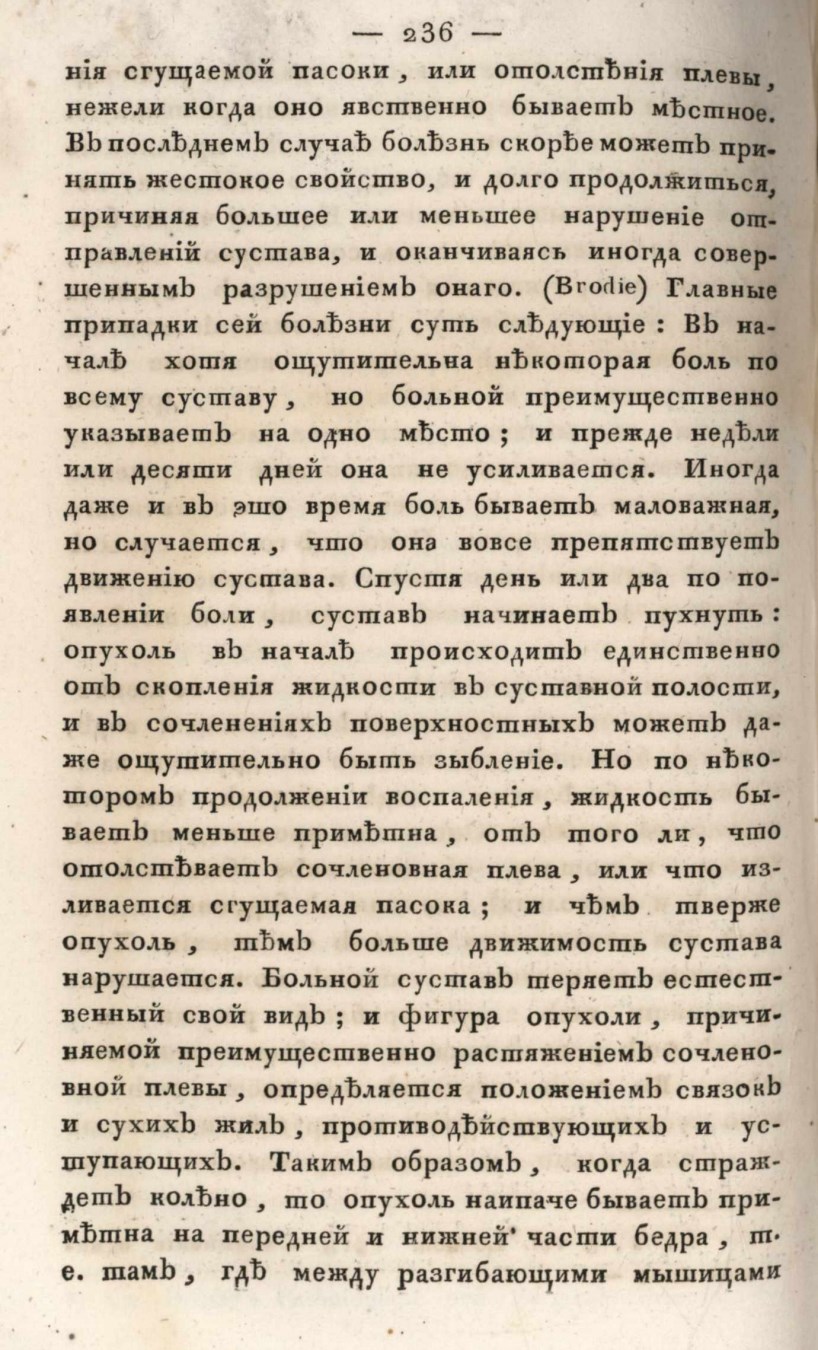 — 236 —

нія сгущаемой пасоки, или отолстѣнія плевы, нежели когда оно явственно бываетъ мѣстное. Въ послѣднемъ случаѣ болѣзнь скорѣе можетъ принять жестокое свойство, и долго продолжиться, причиняя большее или меньшее нарушеніе отправленій сустава, и оканчиваясь иногда совершеннымъ разрушеніемъ онаго. (Brodie) Главные припадки сей болѣзни суть слѣдующіе: Въ началѣ хотя ощутительна нѣкоторая боль по всему суставу, но больной преимущественно указываетъ на одно мѣсто; и прежде недѣли или десяти дней она не усиливается. Иногда даже и въ это время боль бываетъ маловажная, но случается, что она вовсе препятствуетъ движенію сустава. Спустя день или два по появленіи боли, суставъ начинаетъ пухнуть: опухоль въ началѣ происходитъ единственно отъ скопленія жидкости въ суставной полости, и въ сочлененіяхъ поверхностныхъ можетъ даже ощутительно быть зыбленіе. Но по нѣкоторомъ продолженіи воспаленія, жидкость бываетъ меньше примѣтна, отъ того ли, что отолстѣваетъ сочленовная плева, или что изливается сгущаемая пасока; и чѣмъ тверже опухоль, тѣмъ больше движимость сустава нарушается. Больной суставъ теряетъ естественный свой видъ; и фигура опухоли, причиняемой преимущественно растяженіемъ сочленовной плевы, опредѣляется положеніемъ связокъ и сухихъ жилъ, противодѣйствующихъ и уступающихъ. Такимъ образомъ, когда страждетъ колѣно, то опухоль наипаче бываетъ примѣтна на передней и нижней части бедра, т. е. тамъ, гдѣ между разгибающими мышицами